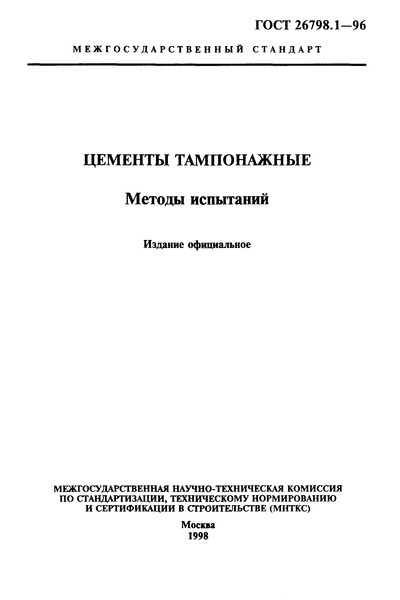 ГОСТ 26798.1—96

МЕЖГОСУДАРСТВЕННЫЙ СТАНДАРТ

ЦЕМЕНТЫ ТАМПОНАЖНЫЕ

Методы испытаний

Издание официальное

МЕЖГОСУДАРСТВЕННАЯ НАУЧНО-ТЕХНИЧЕСКАЯ КОМИССИЯ ПО СТАНДАРТИЗАЦИИ, ТЕХНИЧЕСКОМУ НОРМИРОВАНИЮ И СЕРТИФИКАЦИИ В СТРОИТЕЛЬСТВЕ (МНТКС)

Москва
1998